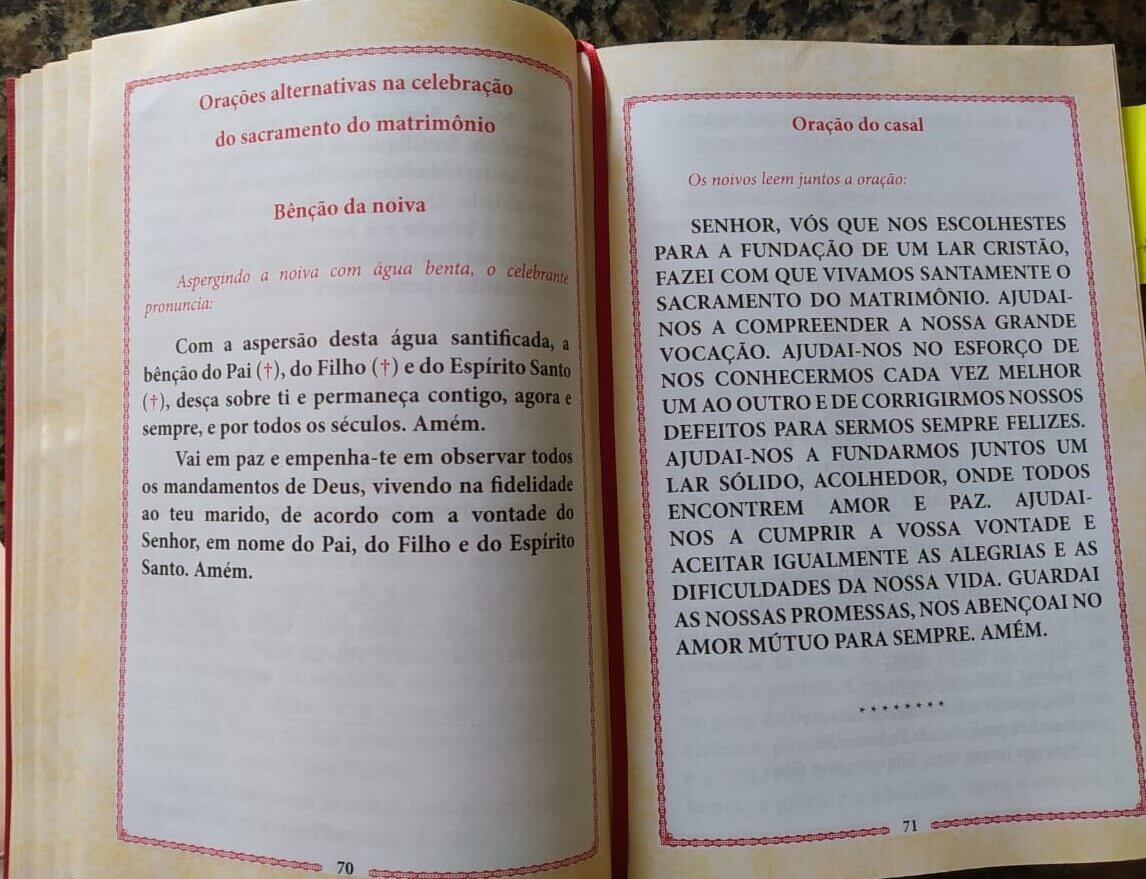 Orações alternativas na celebração do sacramento do matrimônio

Bênção da noiva

Aspergindo a noiva com água benta, o celebrante pronuncia:

Com a aspersão desta água santificada, a bênção do Pai (†), do Filho (†) e do Espírito Santo (†), desça sobre ti e permaneça contigo, agora e sempre, e por todos os séculos. Amém.

Vai em paz e empenha-te em observar todos os mandamentos de Deus, vivendo na fidelidade ao teu marido, de acordo com a vontade do Senhor, em nome do Pai, do Filho e do Espírito Santo. Amém.

70

Oração do casal

Os noivos leem juntos a oração:

SENHOR, VÓS QUE NOS ESCOLHESTES PARA A FUNDAÇÃO DE UM LAR CRISTÃO, FAZEI COM QUE VIVAMOS SANTAMENTE O SACRAMENTO DO MATRIMÔNIO. AJUDAI-NOS A COMPREENDER A NOSSA GRANDE VOCAÇÃO. AJUDAI-NOS NO ESFORÇO DE NOS CONHECERMOS CADA VEZ MELHOR UM AO OUTRO E DE CORRIGIRMOS NOSSOS DEFEITOS PARA SERMOS SEMPRE FELIZES. AJUDAI-NOS A FUNDARMOS JUNTOS UM LAR SÓLIDO, ACOLHEDOR, ONDE TODOS ENCONTREM AMOR E PAZ. AJUDAI-NOS A CUMPRIR A VOSSA VONTADE E ACEITAR IGUALMENTE AS ALEGRIAS E AS DIFICULDADES DA NOSSA VIDA. GUARDAI AS NOSSAS PROMESSAS, NOS ABENÇOAI NO AMOR MÚTUO PARA SEMPRE. AMÉM.

********

71